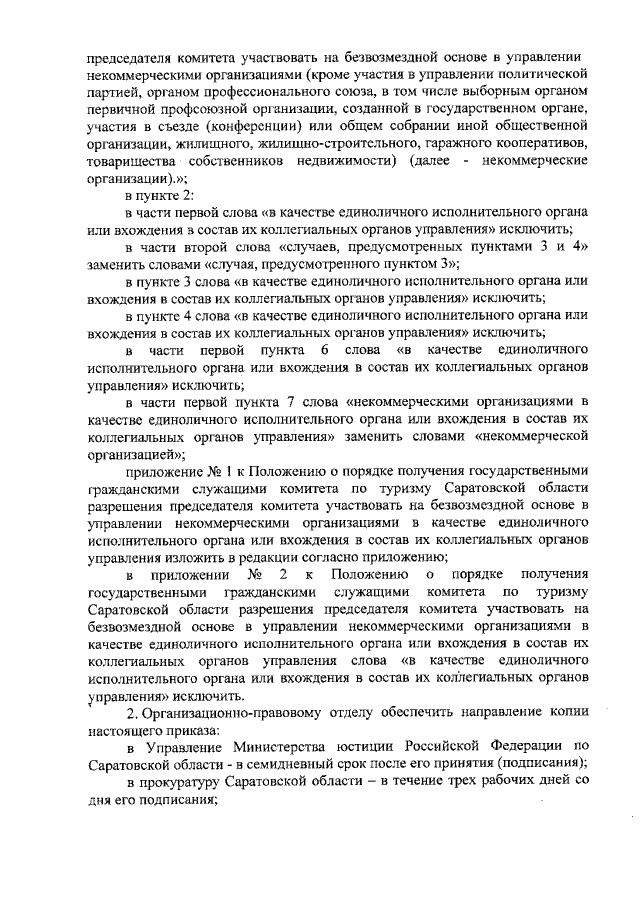 председателя комитета участвовать на безвозмездной основе в управлении некоммерческими организациями (кроме участия в управлении политической партией, органом профессионального союза, в том числе выборным органом первичной профсоюзной организации, созданной в государственном органе, участия в съезде (конференции) или общем собрании иной общественной организации, жилищного, жилищно-строительного, гаражного кооперативов, товарищества собственников недвижимости) (далее - некоммерческие организации).»;

в пункте 2:

в части первой слова «в качестве единоличного исполнительного органа или вхождения в состав их коллегиальных органов управления» исключить;

в части второй слова «случаев, предусмотренных пунктами 3 и 4» заменить словами «случая, предусмотренного пунктом 3»;

в пункте 3 слова «в качестве единоличного исполнительного органа или вхождения в состав их коллегиальных органов управления» исключить;

в пункте 4 слова «в качестве единоличного исполнительного органа или вхождения в состав их коллегиальных органов управления» исключить;

в части первой пункта 6 слова «в качестве единоличного исполнительного органа или вхождения в состав их коллегиальных органов управления» исключить;

в части первой пункта 7 слова «некоммерческими организациями в качестве единоличного исполнительного органа или вхождения в состав их коллегиальных органов управления» заменить словами «некоммерческой организацией»;

приложение № 1 к Положению о порядке получения государственными гражданскими служащими комитета по туризму Саратовской области разрешения председателя комитета участвовать на безвозмездной основе в управлении некоммерческими организациями в качестве единоличного исполнительного органа или вхождения в состав их коллегиальных органов управления изложить в редакции согласно приложению;

в приложении № 2 к Положению о порядке получения государственными гражданскими служащими комитета по туризму Саратовской области разрешения председателя комитета участвовать на безвозмездной основе в управлении некоммерческими организациями в качестве единоличного исполнительного органа или вхождения в состав их коллегиальных органов управления слова «в качестве единоличного исполнительного органа или вхождения в состав их коллегиальных органов управления» исключить.

2. Организационно-правовому отделу обеспечить направление копии настоящего приказа:

в Управление Министерства юстиции Российской Федерации по Саратовской области - в семидневный срок после его принятия (подписания);

в прокуратуру Саратовской области – в течение трех рабочих дней со дня его подписания;